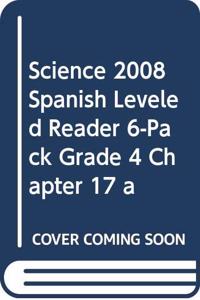 Science 2008 Spanish Leveled Reader 6-Pack Grade 4 Chapter 17 a

COVER COMING SOON